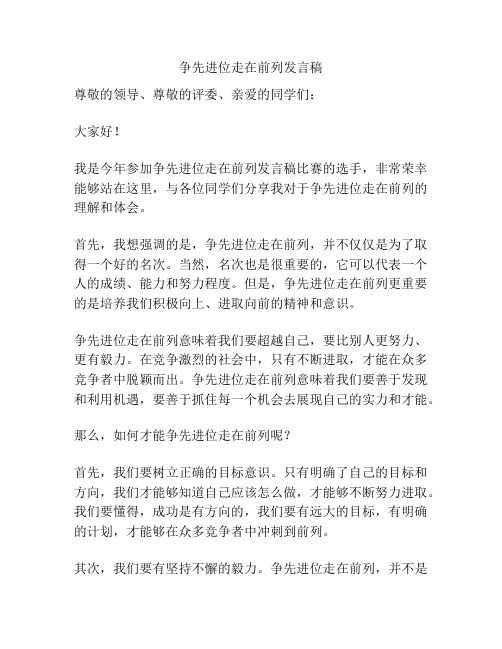 争先进位走在前列发言稿

尊敬的领导、尊敬的评委、亲爱的同学们：

大家好！

我是今年参加争先进位走在前列发言稿比赛的选手，非常荣幸能够站在这里，与各位同学们分享我对于争先进位走在前列的理解和体会。

首先，我想强调的是，争先进位走在前列，并不仅仅是为了取得一个好的名次。当然，名次也是很重要的，它可以代表一个人的成绩、能力和努力程度。但是，争先进位走在前列更重要的是培养我们积极向上、进取向前的精神和意识。

争先进位走在前列意味着我们要超越自己，要比别人更努力、更有毅力。在竞争激烈的社会中，只有不断进取，才能在众多竞争者中脱颖而出。争先进位走在前列意味着我们要善于发现和利用机遇，要善于抓住每一个机会去展现自己的实力和才能。

那么，如何才能争先进位走在前列呢？

首先，我们要树立正确的目标意识。只有明确了自己的目标和方向，我们才能够知道自己应该怎么做，才能够不断努力进取。我们要懂得，成功是有方向的，我们要有远大的目标，有明确的计划，才能够在众多竞争者中冲刺到前列。

其次，我们要有坚持不懈的毅力。争先进位走在前列，并不是